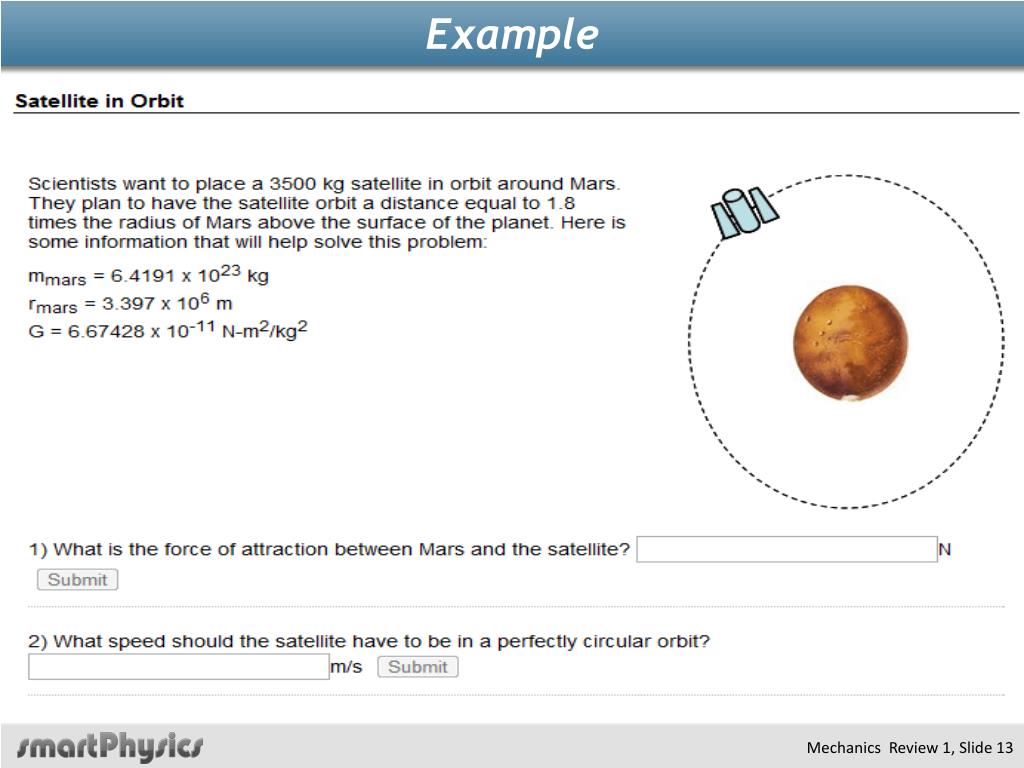 Example

Satellite in Orbit

Scientists want to place a 3500 kg satellite in orbit around Mars. They plan to have the satellite orbit a distance equal to 1.8 times the radius of Mars above the surface of the planet. Here is some information that will help solve this problem:

$m_{mars} = 6.4191 \times 10^{23}$ kg
$r_{mars} = 3.397 \times 10^{6}$ m
$G = 6.67428 \times 10^{-11}$ N-m$^2$/kg$^2$

1) What is the force of attraction between Mars and the satellite? N
Submit

2) What speed should the satellite have to be in a perfectly circular orbit?
m/s Submit

smartPhysics

Mechanics Review 1, Slide 13